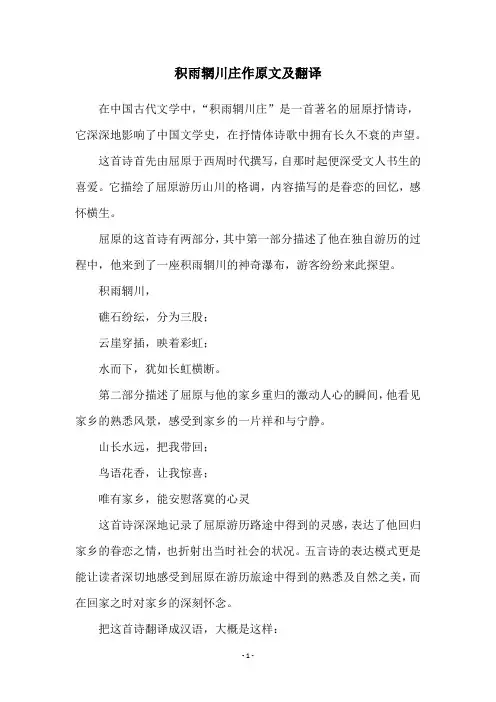 积雨辋川庄作原文及翻译

在中国古代文学中，“积雨辋川庄”是一首著名的屈原抒情诗，它深深地影响了中国文学史，在抒情体诗歌中拥有长久不衰的声望。

这首诗首先由屈原于西周时代撰写，自那时起便深受文人书生的喜爱。它描绘了屈原游历山川的格调，内容描写的是眷恋的回忆，感怀横生。

屈原的这首诗有两部分，其中第一部分描述了他在独自游历的过程中，他来到了一座积雨辋川的神奇瀑布，游客纷纷来此探望。

积雨辋川，

礁石纷纭，分为三股；

云崖穿插，映着彩虹；

水而下，犹如长虹横断。

第二部分描述了屈原与他的家乡重归的激动人心的瞬间，他看见家乡的熟悉风景，感受到家乡的一片祥和与宁静。

山长水远，把我带回；

鸟语花香，让我惊喜；

唯有家乡，能安慰落寞的心灵

这首诗深深地记录了屈原游历路途中得到的灵感，表达了他回归家乡的眷恋之情，也折射出当时社会的状况。五言诗的表达模式更是能让读者深切地感受到屈原在游历旅途中得到的熟悉及自然之美，而在回家之时对家乡的深刻怀念。

把这首诗翻译成汉语，大概是这样：

- 1 -